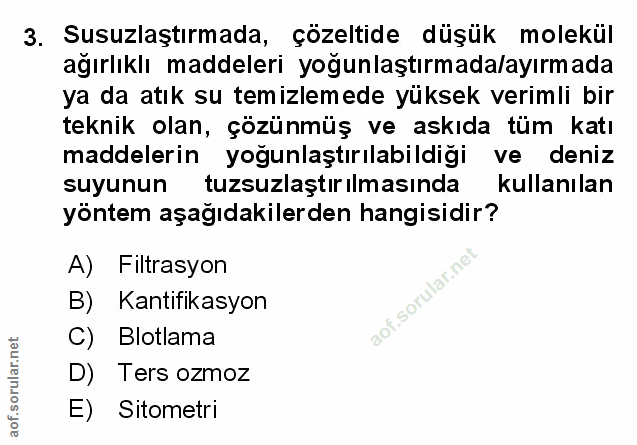 3. Susuzlaştırmada, çözeltide düşük molekül ağırlıklı maddeleri yoğunlaştırmada/ayırmada ya da atık su temizlemede yüksek verimli bir teknik olan, çözünmüş ve askıda tüm katı maddelerin yoğunlaştırılabildiği ve deniz suyunun tuzsuzlaştırılmasında kullanılan yöntem aşağıdakilerden hangisidir?

A) Filtrasyon
B) Kantifikasyon
C) Blotlama
D) Ters ozmoz
E) Sitometri

aof.sorular.net